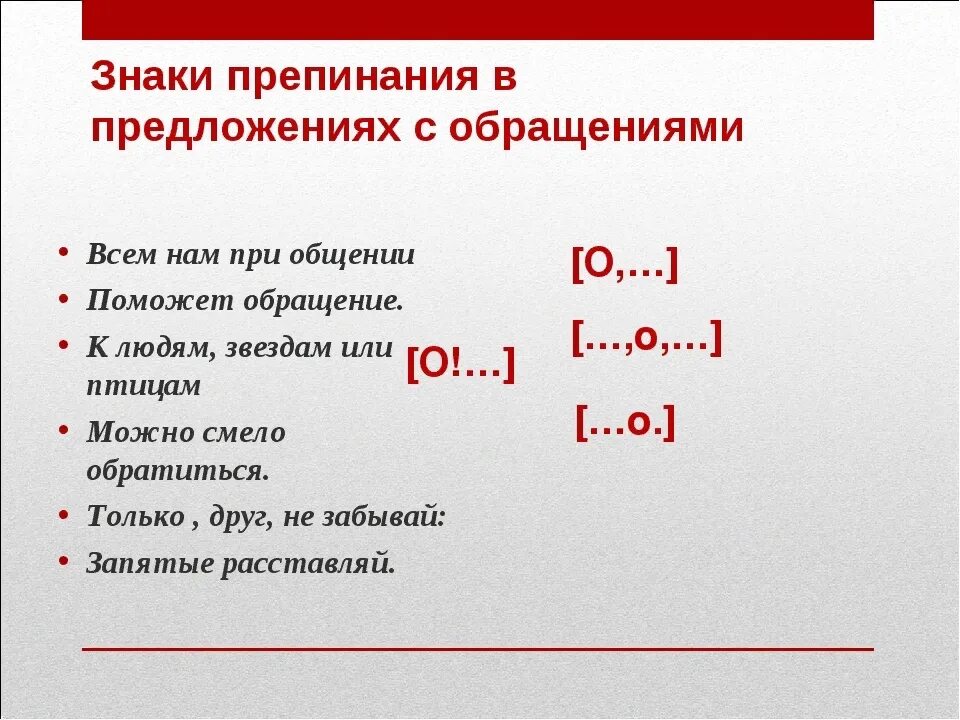 Знаки препинания в предложениях с обращениями

• Всем нам при общении
• Поможет обращение.
• К людям, звездам или птицам
• Можно смело обратиться.
• Только , друг, не забывай:
• Запятые расставляй.

[О!...]

[О,...]

[...,о,...]

[...о.]